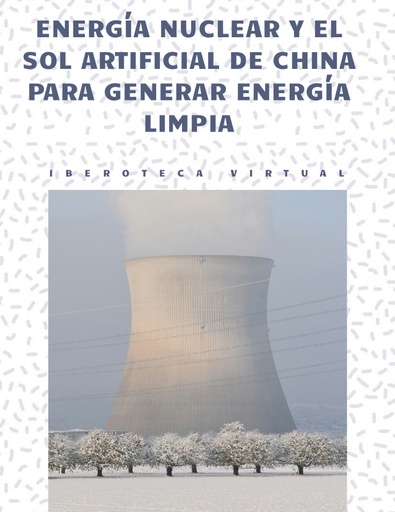 ENERGÍA NUCLEAR Y EL SOL ARTIFICIAL DE CHINA PARA GENERAR ENERGÍA LIMPIA

IBEROTECA VIRTUAL